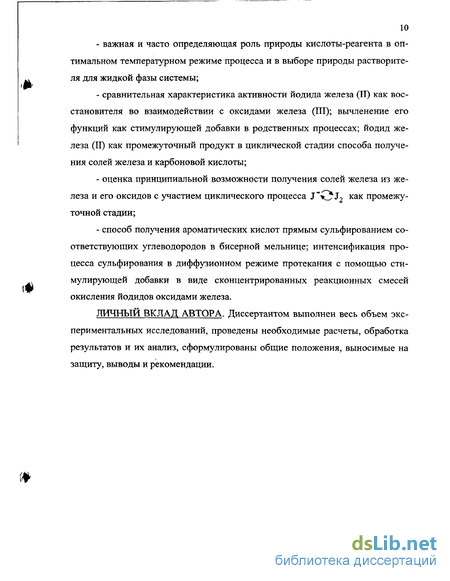 10

- важная и часто определяющая роль природы кислоты-реагента в оптимальном температурном режиме процесса и в выборе природы растворителя для жидкой фазы системы;

- сравнительная характеристика активности йодида железа (II) как восстановителя во взаимодействии с оксидами железа (III); вычленение его функций как стимулирующей добавки в родственных процессах; йодид железа (II) как промежуточный продукт в циклической стадии способа получения солей железа и карбоновой кислоты;

- оценка принципиальной возможности получения солей железа из железа и его оксидов с участием циклического процесса $J^- \rightleftarrows J_2$ как промежуточной стадии;

- способ получения ароматических кислот прямым сульфированием соответствующих углеводородов в бисерной мельнице; интенсификация процесса сульфирования в диффузионном режиме протекания с помощью стимулирующей добавки в виде сконцентрированных реакционных смесей окисления йодидов оксидами железа.

ЛИЧНЫЙ ВКЛАД АВТОРА. Диссертантом выполнен весь объем экспериментальных исследований, проведены необходимые расчеты, обработка результатов и их анализ, сформулированы общие положения, выносимые на защиту, выводы и рекомендации.

dsLib.net
библиотека диссертаций